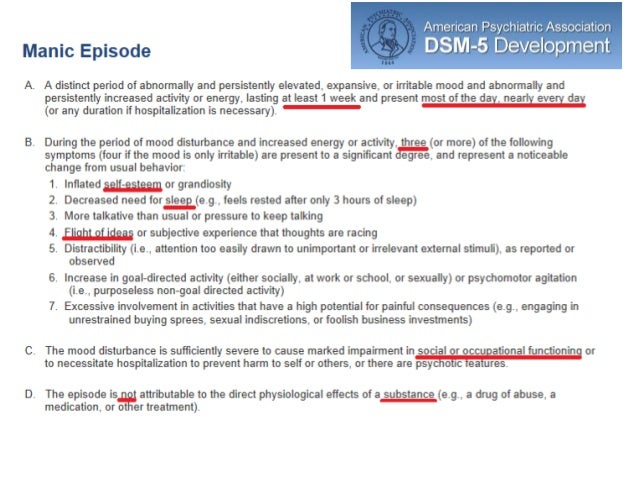 Manic Episode

AMERICAN PSYCHIATRIC ASSOCIATION
1844

American Psychiatric Association
DSM-5 Development

A. A distinct period of abnormally and persistently elevated, expansive, or irritable mood and abnormally and persistently increased activity or energy, lasting at least 1 week and present most of the day, nearly every day (or any duration if hospitalization is necessary).

B. During the period of mood disturbance and increased energy or activity, three (or more) of the following symptoms (four if the mood is only irritable) are present to a significant degree, and represent a noticeable change from usual behavior:
1. Inflated self-esteem or grandiosity
2. Decreased need for sleep (e.g., feels rested after only 3 hours of sleep)
3. More talkative than usual or pressure to keep talking
4. Flight of ideas or subjective experience that thoughts are racing
5. Distractibility (i.e., attention too easily drawn to unimportant or irrelevant external stimuli), as reported or observed
6. Increase in goal-directed activity (either socially, at work or school, or sexually) or psychomotor agitation (i.e., purposeless non-goal directed activity)
7. Excessive involvement in activities that have a high potential for painful consequences (e.g., engaging in unrestrained buying sprees, sexual indiscretions, or foolish business investments)

C. The mood disturbance is sufficiently severe to cause marked impairment in social or occupational functioning or to necessitate hospitalization to prevent harm to self or others, or there are psychotic features.

D. The episode is not attributable to the direct physiological effects of a substance (e.g., a drug of abuse, a medication, or other treatment).